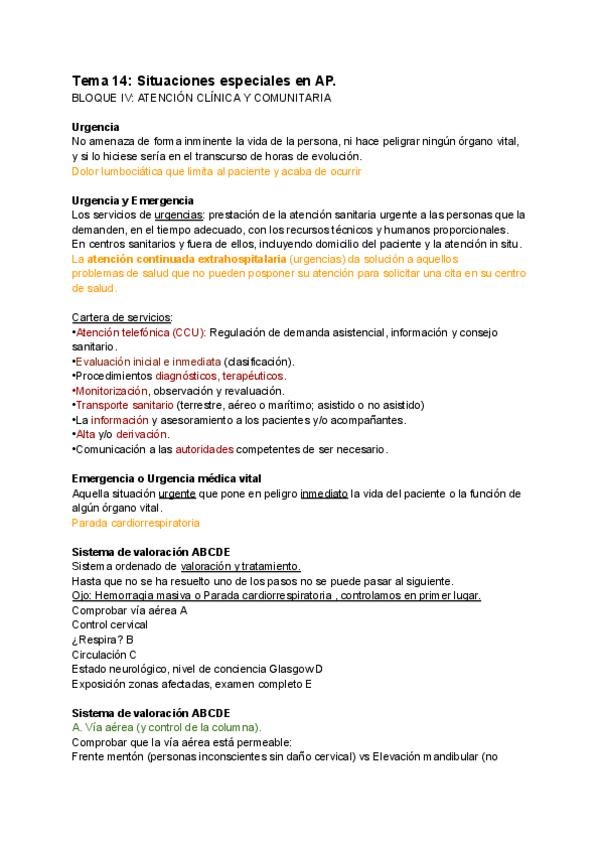 Tema 14: Situaciones especiales en AP.
BLOQUE IV: ATENCIÓN CLÍNICA Y COMUNITARIA

Urgencia
No amenaza de forma inminente la vida de la persona, ni hace peligrar ningún órgano vital, y si lo hiciese sería en el transcurso de horas de evolución.
Dolor lumbociática que limita al paciente y acaba de ocurrir

Urgencia y Emergencia
Los servicios de urgencias: prestación de la atención sanitaria urgente a las personas que la demanden, en el tiempo adecuado, con los recursos técnicos y humanos proporcionales.
En centros sanitarios y fuera de ellos, incluyendo domicilio del paciente y la atención in situ.
La atención continuada extrahospitalaria (urgencias) da solución a aquellos problemas de salud que no pueden posponer su atención para solicitar una cita en su centro de salud.

Cartera de servicios:
•Atención telefónica (CCU): Regulación de demanda asistencial, información y consejo sanitario.
•Evaluación inicial e inmediata (clasificación).
•Procedimientos diagnósticos, terapéuticos.
•Monitorización, observación y revaluación.
•Transporte sanitario (terrestre, aéreo o marítimo; asistido o no asistido)
•La información y asesoramiento a los pacientes y/o acompañantes.
•Alta y/o derivación.
•Comunicación a las autoridades competentes de ser necesario.

Emergencia o Urgencia médica vital
Aquella situación urgente que pone en peligro inmediato la vida del paciente o la función de algún órgano vital.
Parada cardiorrespiratoria

Sistema de valoración ABCDE
Sistema ordenado de valoración y tratamiento.
Hasta que no se ha resuelto uno de los pasos no se puede pasar al siguiente.
Ojo: Hemorragia masiva o Parada cardiorrespiratoria , controlamos en primer lugar.
Comprobar vía aérea A
Control cervical
¿Respira? B
Circulación C
Estado neurológico, nivel de conciencia Glasgow D
Exposición zonas afectadas, examen completo E

Sistema de valoración ABCDE
A. Vía aérea (y control de la columna).
Comprobar que la vía aérea está permeable:
Frente mentón (personas inconscientes sin daño cervical) vs Elevación mandibular (no